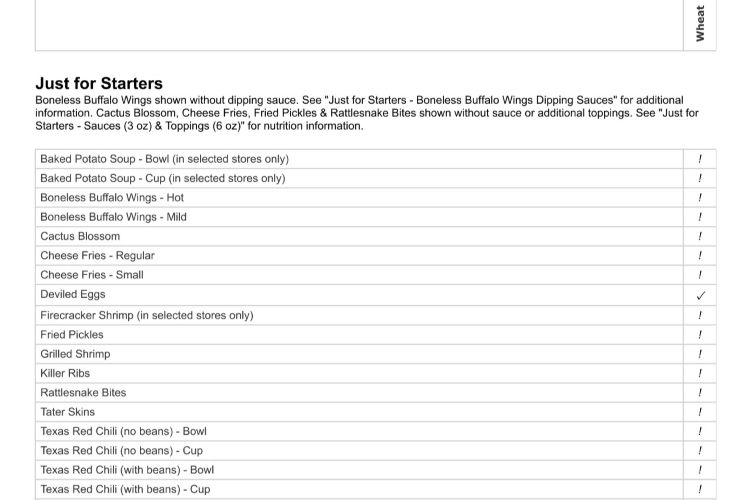 | | Wheat |
|---|---|

**Just for Starters**

Boneless Buffalo Wings shown without dipping sauce. See "Just for Starters - Boneless Buffalo Wings Dipping Sauces" for additional information. Cactus Blossom, Cheese Fries, Fried Pickles & Rattlesnake Bites shown without sauce or additional toppings. See "Just for Starters - Sauces (3 oz) & Toppings (6 oz)" for nutrition information.

| | |
|---|---|
| Baked Potato Soup - Bowl (in selected stores only) | ! |
| Baked Potato Soup - Cup (in selected stores only) | ! |
| Boneless Buffalo Wings - Hot | ! |
| Boneless Buffalo Wings - Mild | ! |
| Cactus Blossom | ! |
| Cheese Fries - Regular | ! |
| Cheese Fries - Small | ! |
| Deviled Eggs | ✓ |
| Firecracker Shrimp (in selected stores only) | ! |
| Fried Pickles | ! |
| Grilled Shrimp | ! |
| Killer Ribs | ! |
| Rattlesnake Bites | ! |
| Tater Skins | ! |
| Texas Red Chili (no beans) - Bowl | ! |
| Texas Red Chili (no beans) - Cup | ! |
| Texas Red Chili (with beans) - Bowl | ! |
| Texas Red Chili (with beans) - Cup | ! |